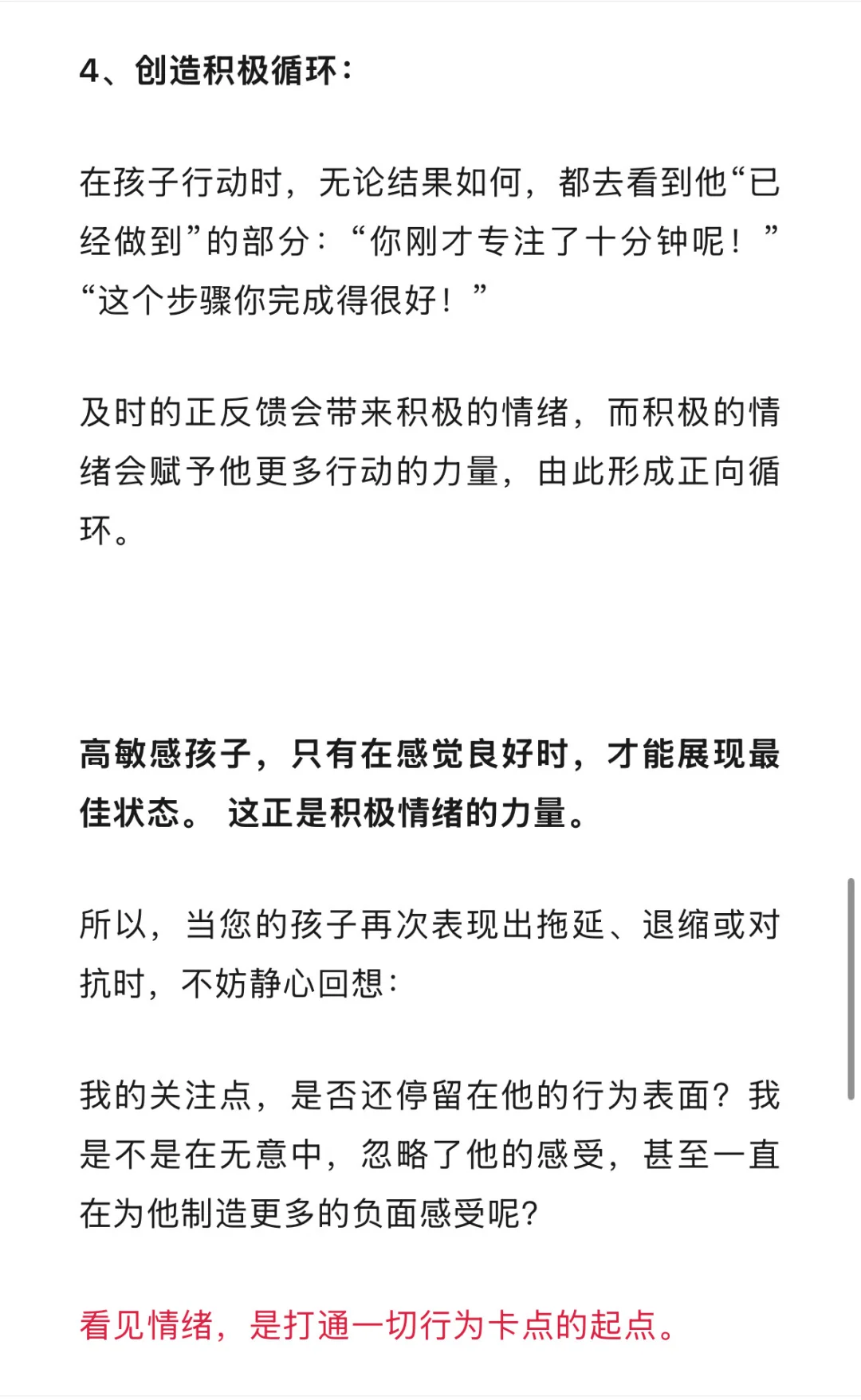 4、创造积极循环：

在孩子行动时，无论结果如何，都去看到他“已经做到”的部分：“你刚才专注了十分钟呢！”“这个步骤你完成得很好！”

及时的正反馈会带来积极的情绪，而积极的情绪会赋予他更多行动的力量，由此形成正向循环。

高敏感孩子，只有在感觉良好时，才能展现最佳状态。 这正是积极情绪的力量。

所以，当您的孩子再次表现出拖延、退缩或对抗时，不妨静心回想：

我的关注点，是否还停留在他的行为表面？我是不是在无意中，忽略了他的感受，甚至一直在为他制造更多的负面感受呢?

看见情绪，是打通一切行为卡点的起点。